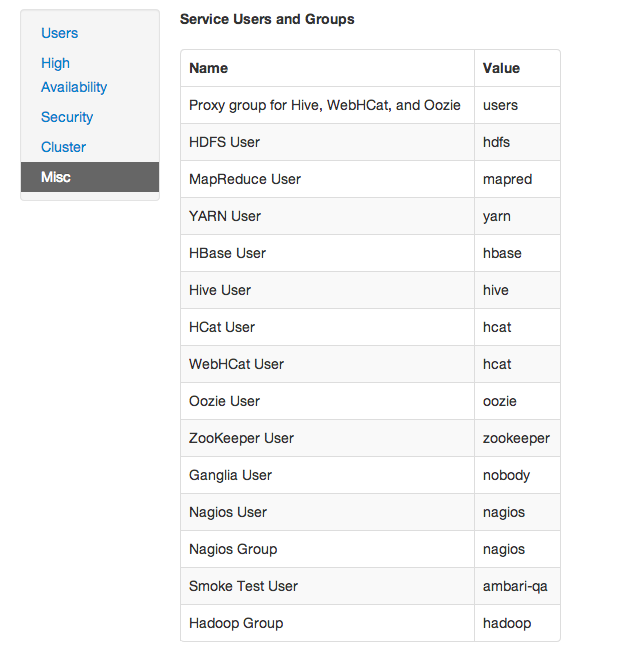 Users
High Availability
Security
Cluster
Misc

Service Users and Groups

| Name | Value |
|---|---|
| Proxy group for Hive, WebHCat, and Oozie | users |
| HDFS User | hdfs |
| MapReduce User | mapred |
| YARN User | yarn |
| HBase User | hbase |
| Hive User | hive |
| HCat User | hcat |
| WebHCat User | hcat |
| Oozie User | oozie |
| ZooKeeper User | zookeeper |
| Ganglia User | nobody |
| Nagios User | nagios |
| Nagios Group | nagios |
| Smoke Test User | ambari-qa |
| Hadoop Group | hadoop |